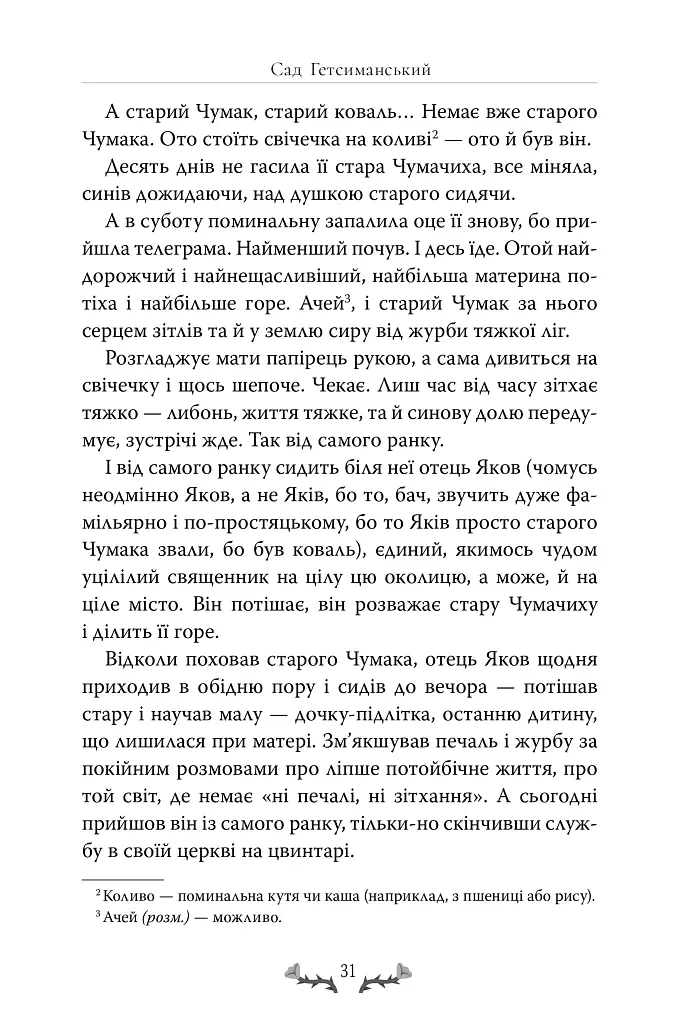 Сад Гетсиманський

А старий Чумак, старий коваль… Немає вже старого Чумака. Ото стоїть свічечка на коливі$^{2}$ — ото й був він.

Десять днів не гасила її стара Чумачиха, все міняла, синів дожидаючи, над душкою старого сидячи.

А в суботу поминальну запалила оце її знову, бо прийшла телеграма. Найменший почув. І десь їде. Отой найдорожчий і найнещасливіший, найбільша материна потіха і найбільше горе. Ачей$^{3}$, і старий Чумак за нього серцем зітлів та й у землю сиру від журби тяжкої ліг.

Розгладжує мати папірець рукою, а сама дивиться на свічечку і щось шепоче. Чекає. Лиш час від часу зітхає тяжко — либонь, життя тяжке, та й синову долю передумує, зустрічі жде. Так від самого ранку.

І від самого ранку сидить біля неї отець Яков (чомусь неодмінно Яков, а не Яків, бо то, бач, звучить дуже фамільярно і по-простяцькому, бо то Яків просто старого Чумака звали, бо був коваль), єдиний, якимось чудом уцілілий священник на цілу цю околицю, а може, й на ціле місто. Він потішає, він розважає стару Чумачиху і ділить її горе.

Відколи поховав старого Чумака, отець Яков щодня приходив в обідню пору і сидів до вечора — потішав стару і научав малу — дочку-підлітка, останню дитину, що лишилася при матері. Зм'якшував печаль і журбу за покійним розмовами про ліпше потойбічне життя, про той світ, де немає «ні печалі, ні зітхання». А сьогодні прийшов він із самого ранку, тільки-но скінчивши службу в своїй церкві на цвинтарі.

$^{2}$ Коливо — поминальна кутя чи каша (наприклад, з пшениці або рису).
$^{3}$ Ачей (розм.) — можливо.

31